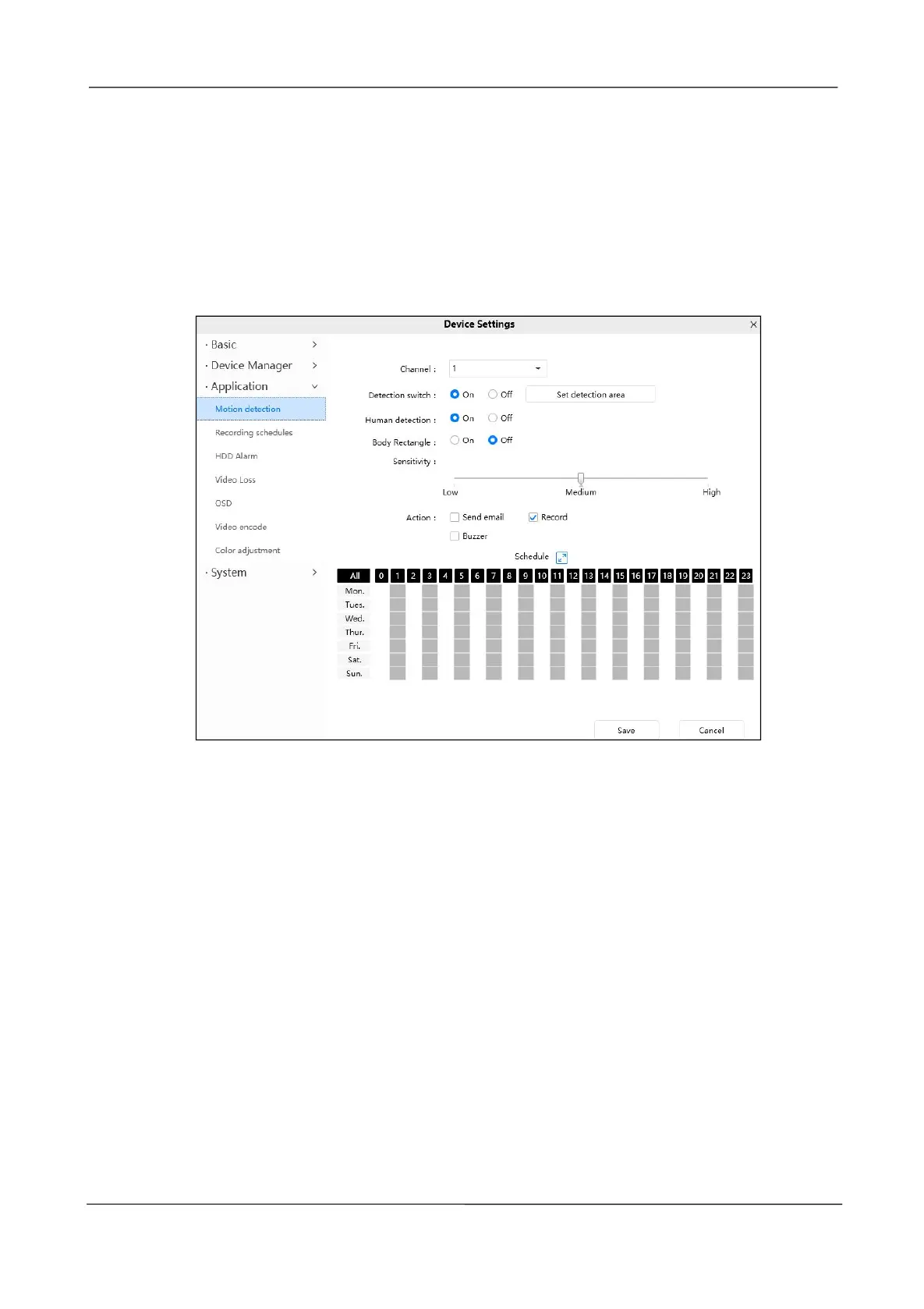 Device Settings

· Basic
· Device Manager
· Application
Motion detection
Recording schedules
HDD Alarm
Video Loss
OSD
Video encode
Color adjustment
· System

Channel : 1

Detection switch : On Off Set detection area

Human detection : On Off

Body Rectangle : On Off

Sensitivity :

Low Medium High

Action : ☐ Send email ☑ Record

☐ Buzzer

Schedule

All 0 1 2 3 4 5 6 7 8 9 10 11 12 13 14 15 16 17 18 19 20 21 22 23
Mon.
Tues.
Wed.
Thur.
Fri.
Sat.
Sun.

Save Cancel